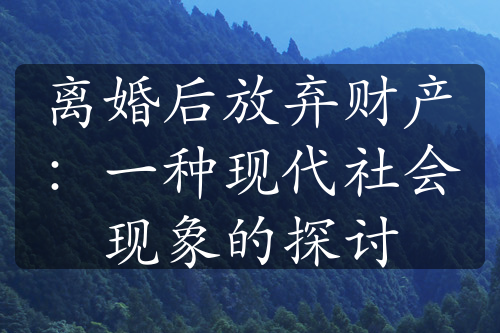 离婚后放弃财产：一种现代社会现象的探讨